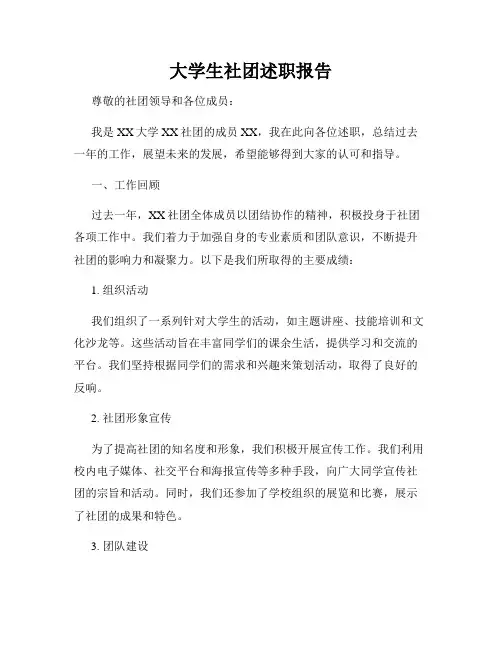 大学生社团述职报告

尊敬的社团领导和各位成员：

我是XX大学XX社团的成员XX，我在此向各位述职，总结过去一年的工作，展望未来的发展，希望能够得到大家的认可和指导。

一、工作回顾

过去一年，XX社团全体成员以团结协作的精神，积极投身于社团各项工作中。我们着力于加强自身的专业素质和团队意识，不断提升社团的影响力和凝聚力。以下是我们所取得的主要成绩：

1. 组织活动

我们组织了一系列针对大学生的活动，如主题讲座、技能培训和文化沙龙等。这些活动旨在丰富同学们的课余生活，提供学习和交流的平台。我们坚持根据同学们的需求和兴趣来策划活动，取得了良好的反响。

2. 社团形象宣传

为了提高社团的知名度和形象，我们积极开展宣传工作。我们利用校内电子媒体、社交平台和海报宣传等多种手段，向广大同学宣传社团的宗旨和活动。同时，我们还参加了学校组织的展览和比赛，展示了社团的成果和特色。

3. 团队建设